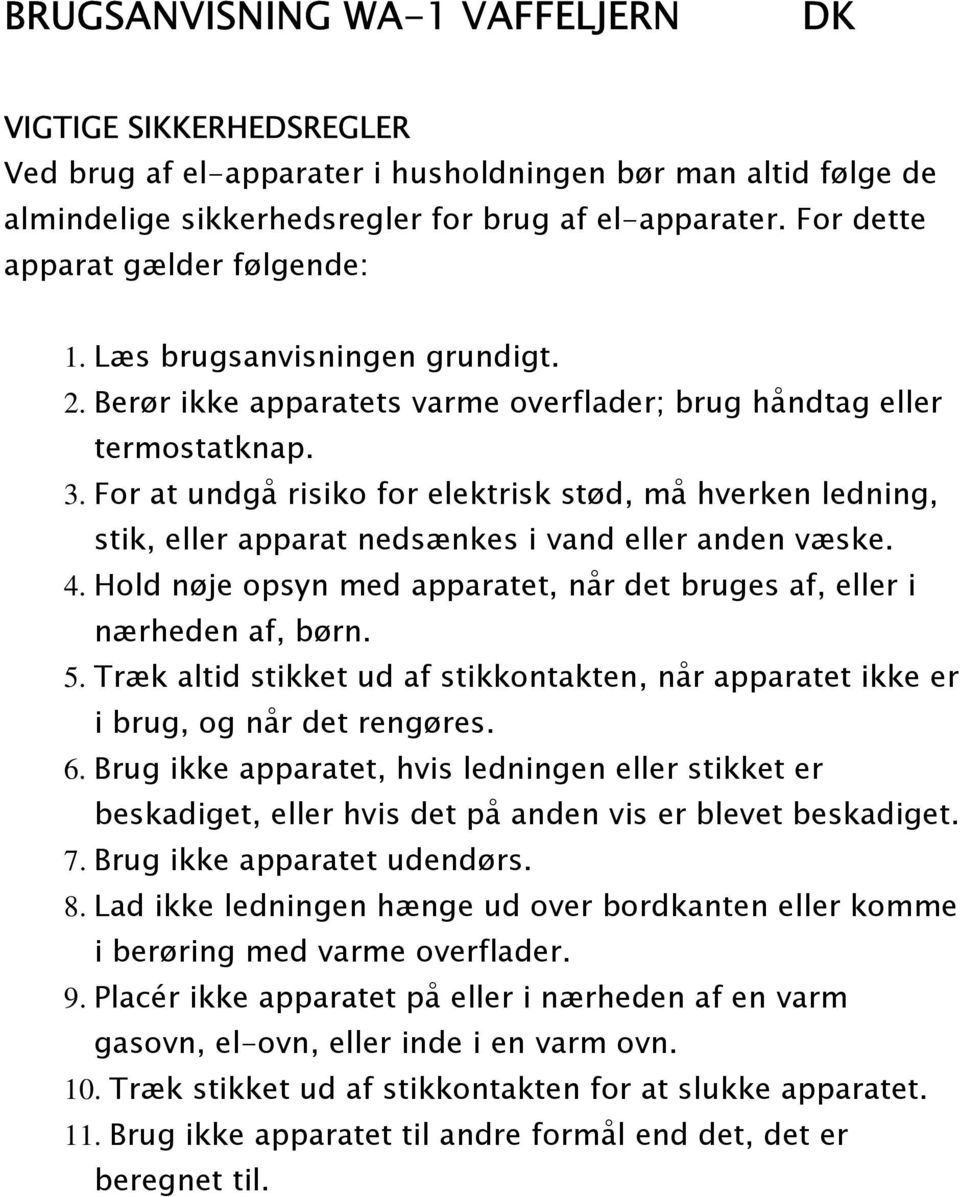 BRUGSANVISNING WA-1 VAFFELJERN DK

VIGTIGE SIKKERHEDSREGLER
Ved brug af el-apparater i husholdningen bør man altid følge de almindelige sikkerhedsregler for brug af el-apparater. For dette apparat gælder følgende:

1. Læs brugsanvisningen grundigt.
2. Berør ikke apparatets varme overflader; brug håndtag eller termostatknap.
3. For at undgå risiko for elektrisk stød, må hverken ledning, stik, eller apparat nedsænkes i vand eller anden væske.
4. Hold nøje opsyn med apparatet, når det bruges af, eller i nærheden af, børn.
5. Træk altid stikket ud af stikkontakten, når apparatet ikke er i brug, og når det rengøres.
6. Brug ikke apparatet, hvis ledningen eller stikket er beskadiget, eller hvis det på anden vis er blevet beskadiget.
7. Brug ikke apparatet udendørs.
8. Lad ikke ledningen hænge ud over bordkanten eller komme i berøring med varme overflader.
9. Placér ikke apparatet på eller i nærheden af en varm gasovn, el-ovn, eller inde i en varm ovn.
10. Træk stikket ud af stikkontakten for at slukke apparatet.
11. Brug ikke apparatet til andre formål end det, det er beregnet til.